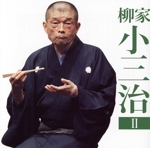 柳家
小三治
II